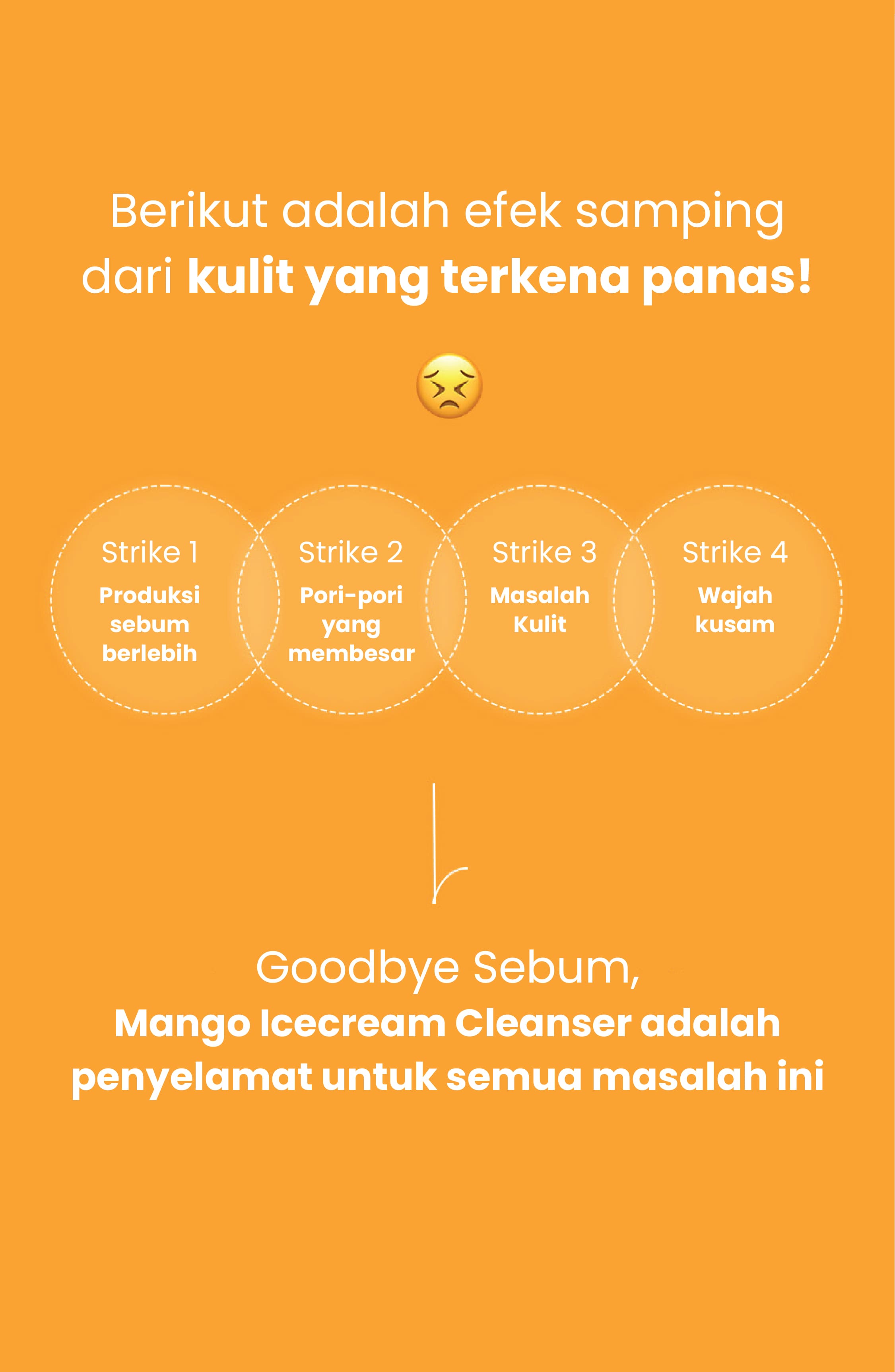 Berikut adalah efek samping dari kulit yang terkena panas!

Strike 1
Produksi sebum berlebih

Strike 2
Pori-pori yang membesar

Strike 3
Masalah Kulit

Strike 4
Wajah kusam

Goodbye Sebum,
Mango Icecream Cleanser adalah penyelamat untuk semua masalah ini